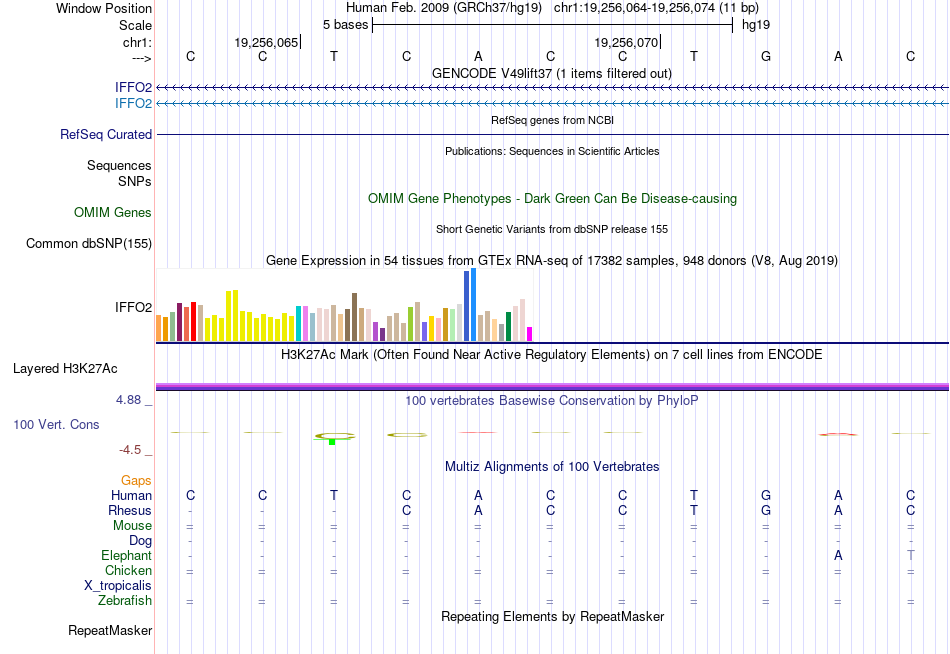 Window Position
Human Feb. 2009 (GRCh37/hg19) chr1:19,256,064-19,256,074 (11 bp)
Scale
5 bases
hg19
chr1:
19,256,065
19,256,070
--->
C C T C A C C T G A C
GENCODE V49lift37 (1 items filtered out)
IFFO2
IFFO2
RefSeq genes from NCBI
RefSeq Curated
Publications: Sequences in Scientific Articles
Sequences
SNPs
OMIM Gene Phenotypes - Dark Green Can Be Disease-causing
OMIM Genes
Short Genetic Variants from dbSNP release 155
Common dbSNP(155)
Gene Expression in 54 tissues from GTEx RNA-seq of 17382 samples, 948 donors (V8, Aug 2019)
IFFO2
H3K27Ac Mark (Often Found Near Active Regulatory Elements) on 7 cell lines from ENCODE
Layered H3K27Ac
4.88 _
100 vertebrates Basewise Conservation by PhyloP
100 Vert. Cons
-4.5 _
Multiz Alignments of 100 Vertebrates
Gaps
Human C C T C A C C T G A C
Rhesus - - - C A C C T G A C
Mouse = = = = = = = = = = =
Dog - - - - - - - - - - -
Elephant - - - - - - - - - A T
Chicken = = = = = = = = = = =
X_tropicalis
Zebrafish = = = = = = = = = = =
Repeating Elements by RepeatMasker
RepeatMasker